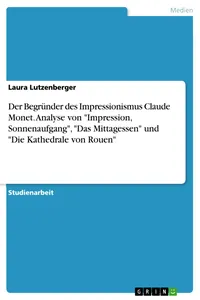 Medien

Laura Lutzenberger

Der Begründer des Impressionismus Claude Monet. Analyse von "Impression, Sonnenaufgang", "Das Mittagessen" und "Die Kathedrale von Rouen"

Studienarbeit

GRIN